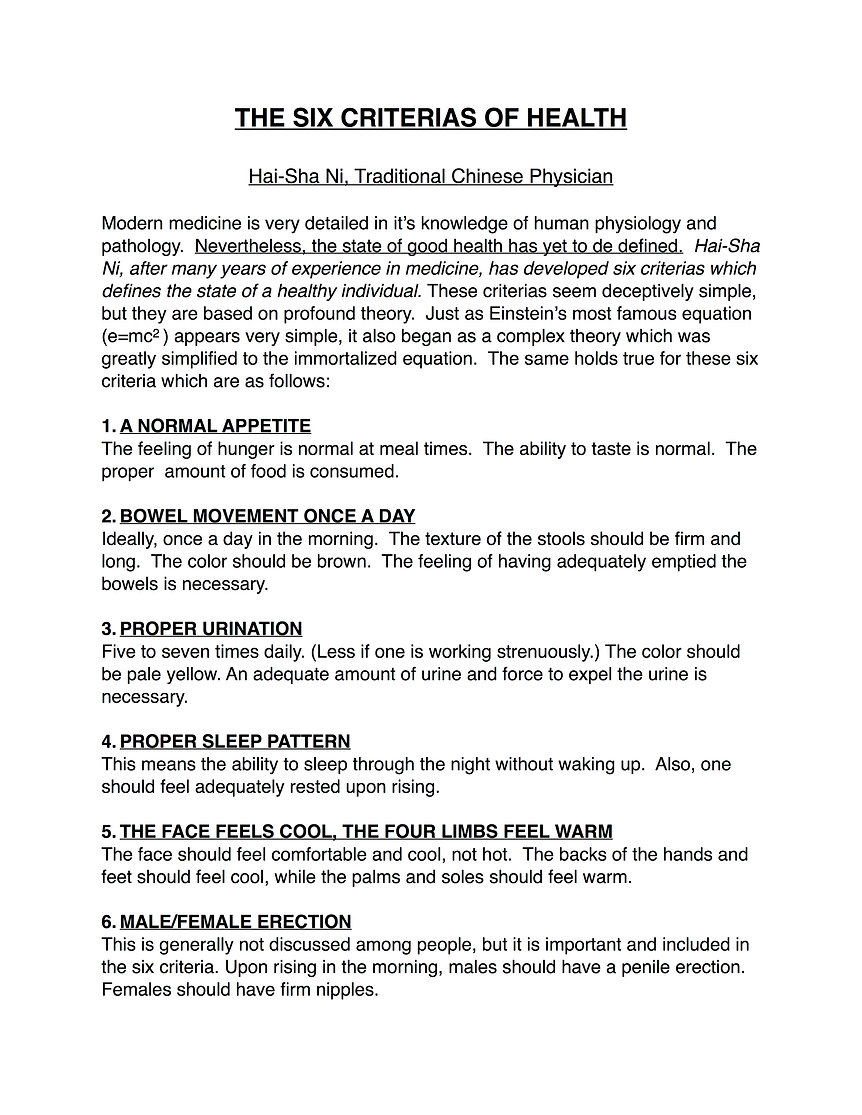 THE SIX CRITERIAS OF HEALTH

Hai-Sha Ni, Traditional Chinese Physician

Modern medicine is very detailed in it's knowledge of human physiology and pathology. Nevertheless, the state of good health has yet to de defined. Hai-Sha Ni, after many years of experience in medicine, has developed six criterias which defines the state of a healthy individual. These criterias seem deceptively simple, but they are based on profound theory. Just as Einstein's most famous equation ($e=mc^2$) appears very simple, it also began as a complex theory which was greatly simplified to the immortalized equation. The same holds true for these six criteria which are as follows:

1. A NORMAL APPETITE
The feeling of hunger is normal at meal times. The ability to taste is normal. The proper amount of food is consumed.

2. BOWEL MOVEMENT ONCE A DAY
Ideally, once a day in the morning. The texture of the stools should be firm and long. The color should be brown. The feeling of having adequately emptied the bowels is necessary.

3. PROPER URINATION
Five to seven times daily. (Less if one is working strenuously.) The color should be pale yellow. An adequate amount of urine and force to expel the urine is necessary.

4. PROPER SLEEP PATTERN
This means the ability to sleep through the night without waking up. Also, one should feel adequately rested upon rising.

5. THE FACE FEELS COOL, THE FOUR LIMBS FEEL WARM
The face should feel comfortable and cool, not hot. The backs of the hands and feet should feel cool, while the palms and soles should feel warm.

6. MALE/FEMALE ERECTION
This is generally not discussed among people, but it is important and included in the six criteria. Upon rising in the morning, males should have a penile erection. Females should have firm nipples.